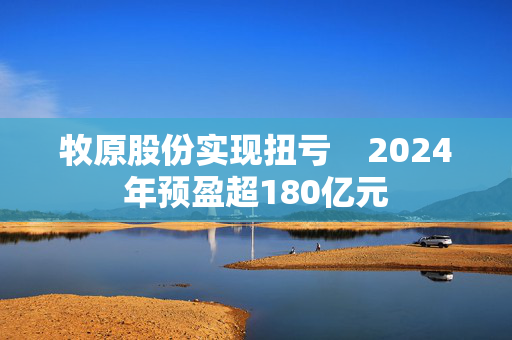 牧原股份实现扭亏　2024年预盈超180亿元